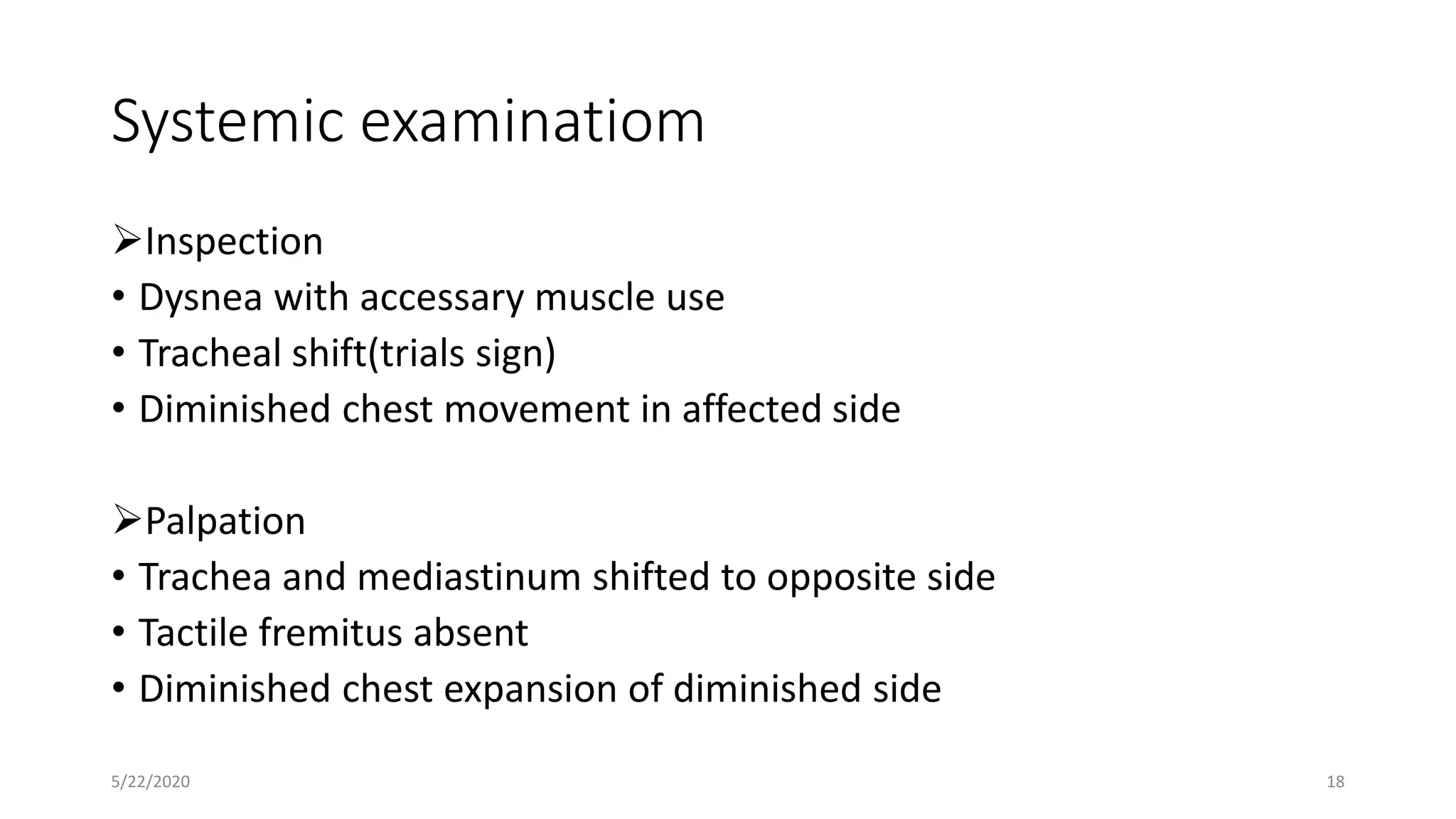 Systemic examinatiom

➢Inspection
• Dysnea with accessary muscle use
• Tracheal shift(trials sign)
• Diminished chest movement in affected side

➢Palpation
• Trachea and mediastinum shifted to opposite side
• Tactile fremitus absent
• Diminished chest expansion of diminished side

5/22/2020

18